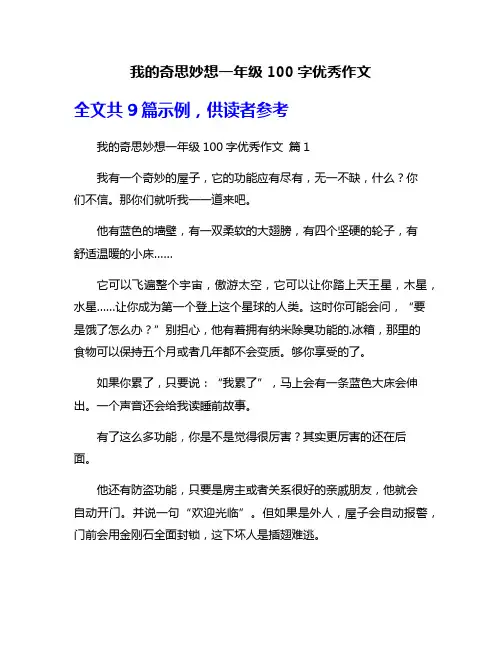 我的奇思妙想一年级 100 字优秀作文

全文共 9 篇示例，供读者参考

我的奇思妙想一年级 100 字优秀作文 篇 1

我有一个奇妙的屋子，它的功能应有尽有，无一不缺，什么？你们不信。那你们就听我一一道来吧。

他有蓝色的墙壁，有一双柔软的大翅膀，有四个坚硬的轮子，有舒适温暖的小床……

它可以飞遍整个宇宙，傲游太空，它可以让你踏上天王星，木星，水星……让你成为第一个登上这个星球的人类。这时你可能会问，“要是饿了怎么办？”别担心，他有着拥有纳米除臭功能的.冰箱，那里的食物可以保持五个月或者几年都不会变质。够你享受的了。

如果你累了，只要说：“我累了”，马上会有一条蓝色大床会伸出。一个声音还会给我读睡前故事。

有了这么多功能，你是不是觉得很厉害？其实更厉害的还在后面。

他还有防盗功能，只要是房主或者关系很好的亲戚朋友，他就会自动开门。并说一句“欢迎光临”。但如果是外人，屋子会自动报警，门前会用金刚石全面封锁，这下坏人是插翅难逃。